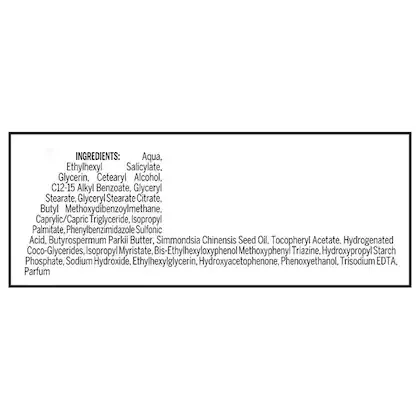 INGREDIENTS: Aqua, Ethylhexyl Salicylate, Glycerin, Cetearyl Alcohol, C12-15 Alkyl Benzoate, Glyceryl Stearate, Glyceryl Stearate Citrate, Butyl Methoxydibenzoylmethane, Caprylic/Capric Triglyceride, Isopropyl Palmitate, Phenylbenzimidazole Sulfonic Acid, Butyrospermum Parkii Butter, Simmondsia Chinensis Seed Oil, Tocopheryl Acetate, Hydrogenated Coco-Glycerides, Isopropyl Myristate, Bis-Ethylhexyloxyphenol Methoxyphenyl Triazine, Hydroxypropyl Starch Phosphate, Sodium Hydroxide, Ethylhexylglycerin, Hydroxyacetophenone, Phenoxyethanol, Trisodium EDTA, Parfum